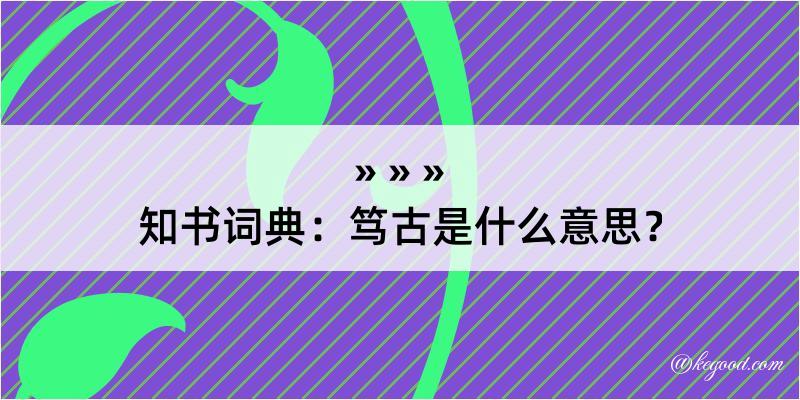 » » »
知书词典：笃古是什么意思？

@kegood.com